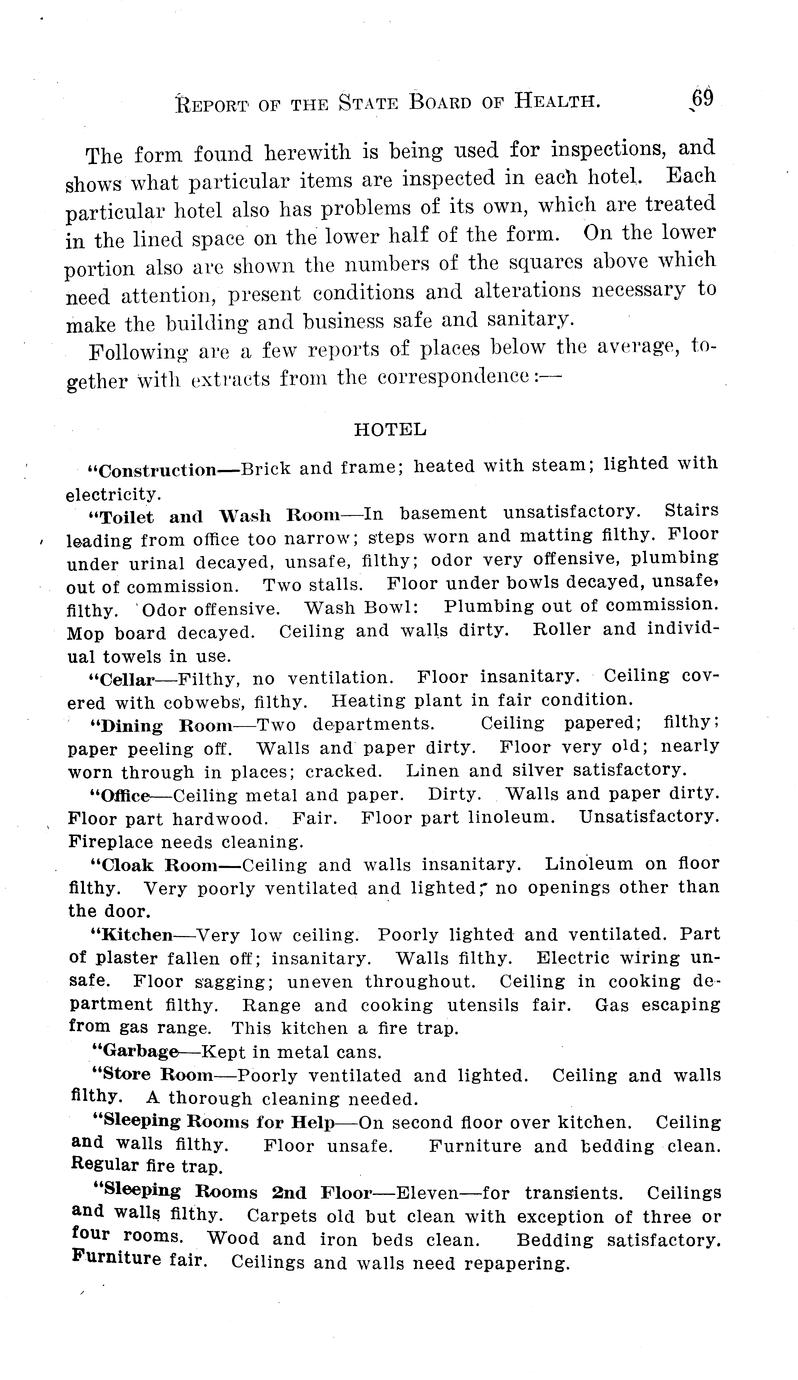 REPORT OF THE STATE BOARD OF HEALTH. 69

The form found herewith is being used for inspections, and shows what particular items are inspected in each hotel. Each particular hotel also has problems of its own, which are treated in the lined space on the lower half of the form. On the lower portion also are shown the numbers of the squares above which need attention, present conditions and alterations necessary to make the building and business safe and sanitary.

Following are a few reports of places below the average, together with extracts from the correspondence:—

HOTEL

"Construction—Brick and frame; heated with steam; lighted with electricity.

"Toilet and Wash Room—In basement unsatisfactory. Stairs leading from office too narrow; steps worn and matting filthy. Floor under urinal decayed, unsafe, filthy; odor very offensive, plumbing out of commission. Two stalls. Floor under bowls decayed, unsafe, filthy. Odor offensive. Wash Bowl: Plumbing out of commission. Mop board decayed. Ceiling and walls dirty. Roller and individual towels in use.

"Cellar—Filthy, no ventilation. Floor insanitary. Ceiling covered with cobwebs, filthy. Heating plant in fair condition.

"Dining Room—Two departments. Ceiling papered; filthy; paper peeling off. Walls and paper dirty. Floor very old; nearly worn through in places; cracked. Linen and silver satisfactory.

"Office—Ceiling metal and paper. Dirty. Walls and paper dirty. Floor part hardwood. Fair. Floor part linoleum. Unsatisfactory. Fireplace needs cleaning.

"Cloak Room—Ceiling and walls insanitary. Linoleum on floor filthy. Very poorly ventilated and lighted; no openings other than the door.

"Kitchen—Very low ceiling. Poorly lighted and ventilated. Part of plaster fallen off; insanitary. Walls filthy. Electric wiring unsafe. Floor sagging; uneven throughout. Ceiling in cooking department filthy. Range and cooking utensils fair. Gas escaping from gas range. This kitchen a fire trap.

"Garbage—Kept in metal cans.

"Store Room—Poorly ventilated and lighted. Ceiling and walls filthy. A thorough cleaning needed.

"Sleeping Rooms for Help—On second floor over kitchen. Ceiling and walls filthy. Floor unsafe. Furniture and bedding clean. Regular fire trap.

"Sleeping Rooms 2nd Floor—Eleven—for transients. Ceilings and walls filthy. Carpets old but clean with exception of three or four rooms. Wood and iron beds clean. Bedding satisfactory. Furniture fair. Ceilings and walls need repapering.